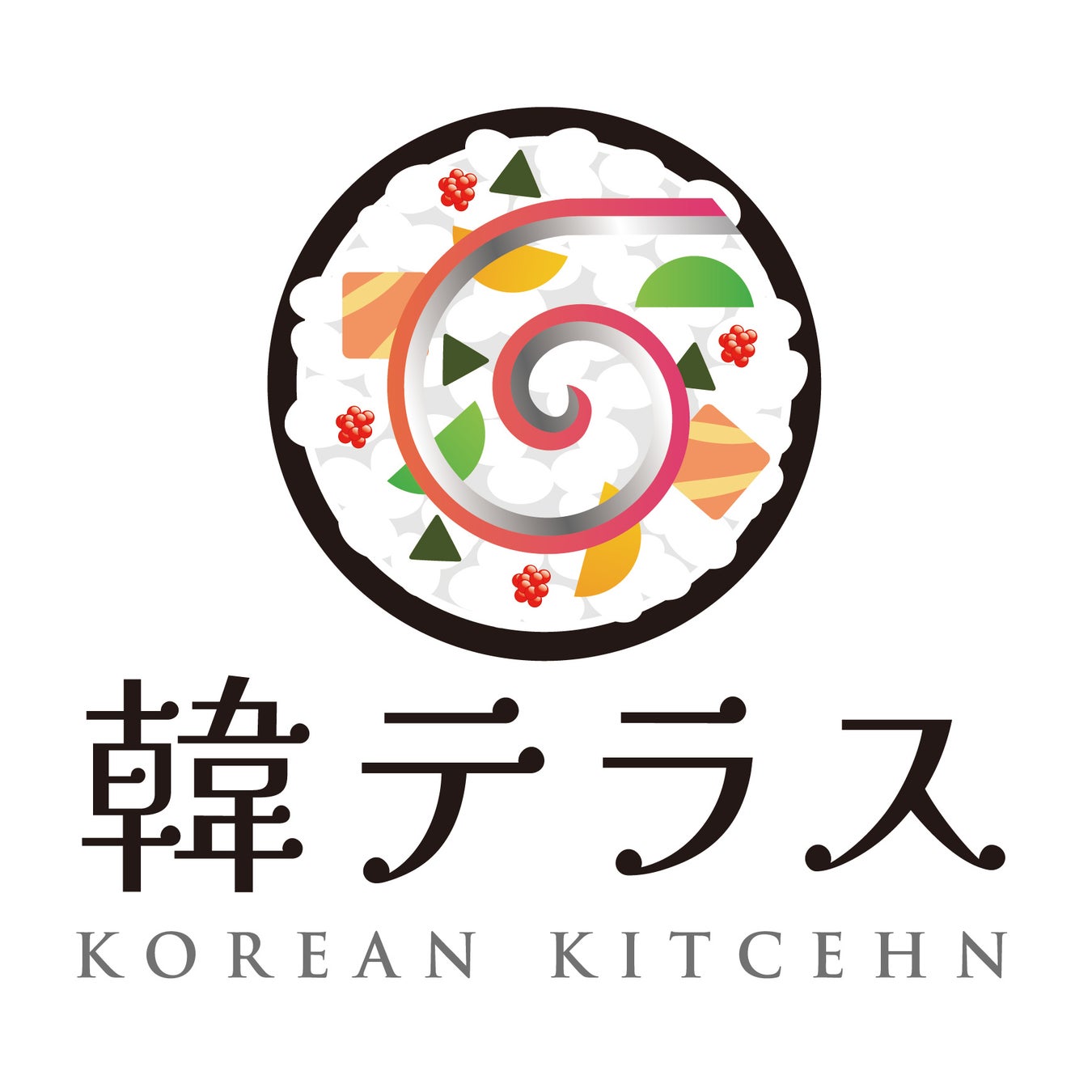 韓テラス
KOREAN KITCEHN